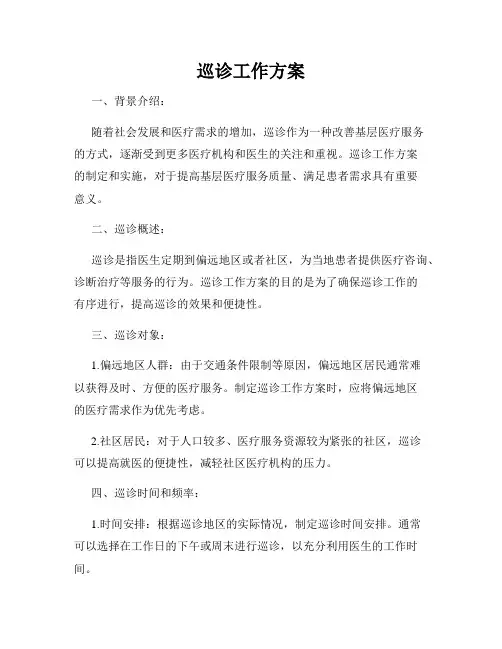 巡诊工作方案

一、背景介绍：

随着社会发展和医疗需求的增加，巡诊作为一种改善基层医疗服务的方式，逐渐受到更多医疗机构和医生的关注和重视。巡诊工作方案的制定和实施，对于提高基层医疗服务质量、满足患者需求具有重要意义。

二、巡诊概述：

巡诊是指医生定期到偏远地区或者社区，为当地患者提供医疗咨询、诊断治疗等服务的行为。巡诊工作方案的目的是为了确保巡诊工作的有序进行，提高巡诊的效果和便捷性。

三、巡诊对象：

1.偏远地区人群：由于交通条件限制等原因，偏远地区居民通常难以获得及时、方便的医疗服务。制定巡诊工作方案时，应将偏远地区的医疗需求作为优先考虑。

2.社区居民：对于人口较多、医疗服务资源较为紧张的社区，巡诊可以提高就医的便捷性，减轻社区医疗机构的压力。

四、巡诊时间和频率：

1.时间安排：根据巡诊地区的实际情况，制定巡诊时间安排。通常可以选择在工作日的下午或周末进行巡诊，以充分利用医生的工作时间。